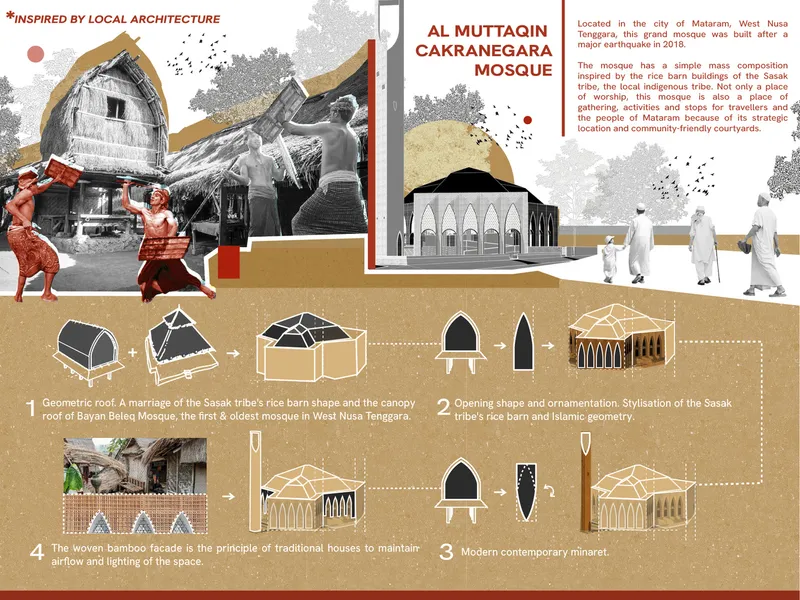 *INSPIRED BY LOCAL ARCHITECTURE

AL MUTTAQIN CAKRANEGARA MOSQUE

Located in the city of Mataram, West Nusa Tenggara, this grand mosque was built after a major earthquake in 2018.

The mosque has a simple mass composition inspired by the rice barn buildings of the Sasak tribe, the local indigenous tribe. Not only a place of worship, this mosque is also a place of gathering, activities and stops for travellers and the people of Mataram because of its strategic location and community-friendly courtyards.

1 Geometric roof. A marriage of the Sasak tribe's rice barn shape and the canopy roof of Bayan Beleq Mosque, the first & oldest mosque in West Nusa Tenggara.

2 Opening shape and ornamentation. Stylisation of the Sasak tribe's rice barn and Islamic geometry.

4 The woven bamboo facade is the principle of traditional houses to maintain airflow and lighting of the space.

3 Modern contemporary minaret.